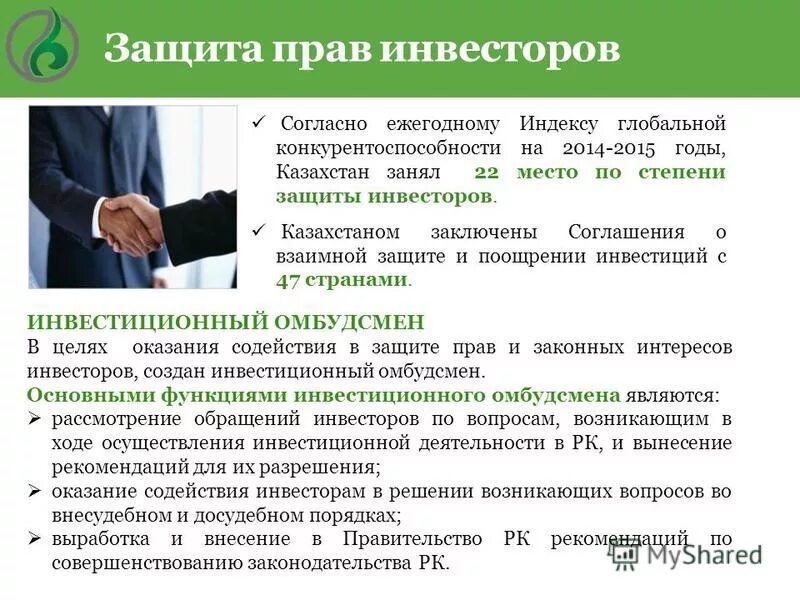 Защита прав инвесторов

✓ Согласно ежегодному Индексу глобальной конкурентоспособности на 2014-2015 годы, Казахстан занял 22 место по степени защиты инвесторов.

✓ Казахстаном заключены Соглашения о взаимной защите и поощрении инвестиций с 47 странами.

ИНВЕСТИЦИОННЫЙ ОМБУДСМЕН
В целях оказания содействия в защите прав и законных интересов инвесторов, создан инвестиционный омбудсмен.
Основными функциями инвестиционного омбудсмена являются:
➢ рассмотрение обращений инвесторов по вопросам, возникающим в ходе осуществления инвестиционной деятельности в РК, и вынесение рекомендаций для их разрешения;
➢ оказание содействия инвесторам в решении возникающих вопросов во внесудебном и досудебном порядках;
➢ выработка и внесение в Правительство РК рекомендаций по совершенствованию законодательства РК.

MyShared